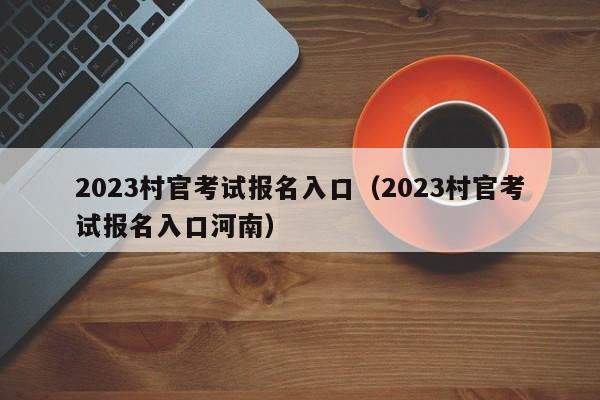 2023村官考试报名入口（2023村官考试报名入口河南）